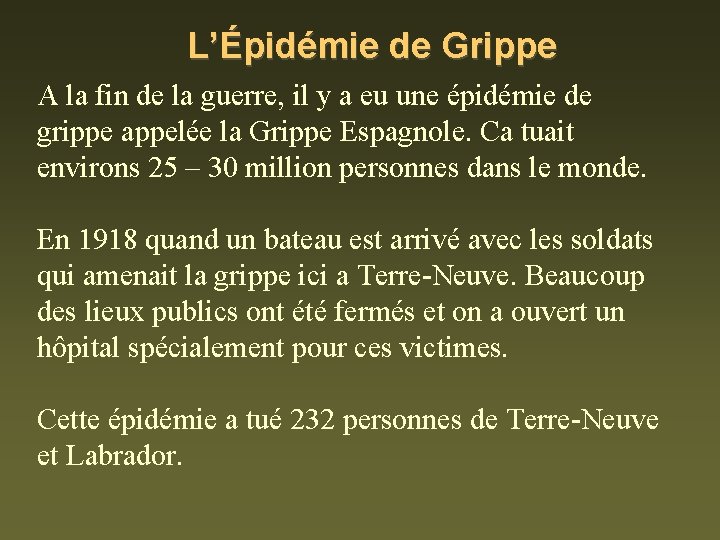 L’Épidémie de Grippe

A la fin de la guerre, il y a eu une épidémie de grippe appelée la Grippe Espagnole. Ca tuait environs 25 – 30 million personnes dans le monde.

En 1918 quand un bateau est arrivé avec les soldats qui amenait la grippe ici a Terre-Neuve. Beaucoup des lieux publics ont été fermés et on a ouvert un hôpital spécialement pour ces victimes.

Cette épidémie a tué 232 personnes de Terre-Neuve et Labrador.